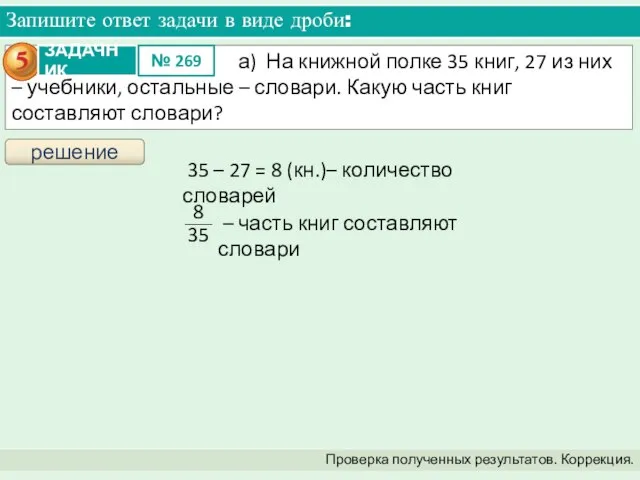 Запишите ответ задачи в виде дроби:

5 ЗАДАЧНИК № 269 а) На книжной полке 35 книг, 27 из них – учебники, остальные – словари. Какую часть книг составляют словари?

решение

35 – 27 = 8 (кн.)– количество словарей

$\frac{8}{35}$ – часть книг составляют словари

Проверка полученных результатов. Коррекция.